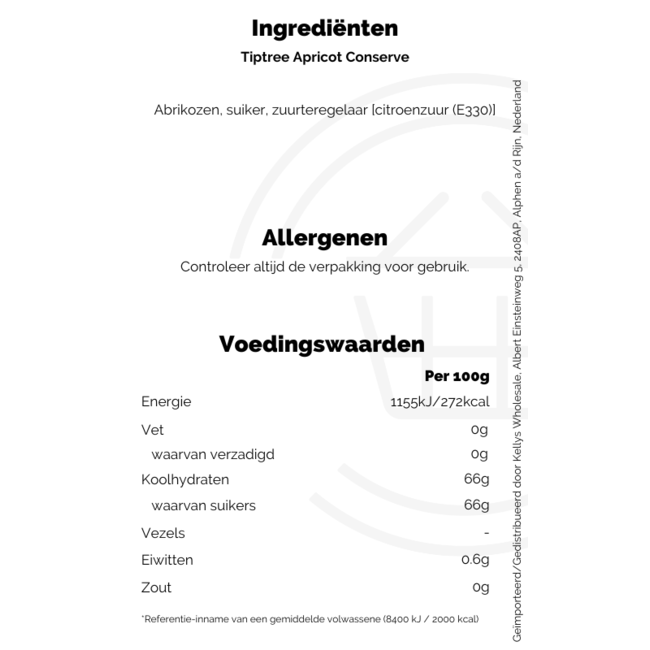 Ingrediënten

Tiptree Apricot Conserve

Abrikozen, suiker, zuurteregelaar [citroenzuur (E330)]

Allergenen

Controleer altijd de verpakking voor gebruik.

Voedingswaarden

| | Per 100g |
|---|---|
| Energie | 1155kJ/272kcal |
| Vet | 0g |
| waarvan verzadigd | 0g |
| Koolhydraten | 66g |
| waarvan suikers | 66g |
| Vezels | - |
| Eiwitten | 0.6g |
| Zout | 0g |

*Referentie-inname van een gemiddelde volwassene (8400 kJ / 2000 kcal)

Geïmporteerd/Gedistribueerd door Kellys Wholesale, Albert Einsteinweg 5, 2408AP, Alphen a/d Rijn, Nederland